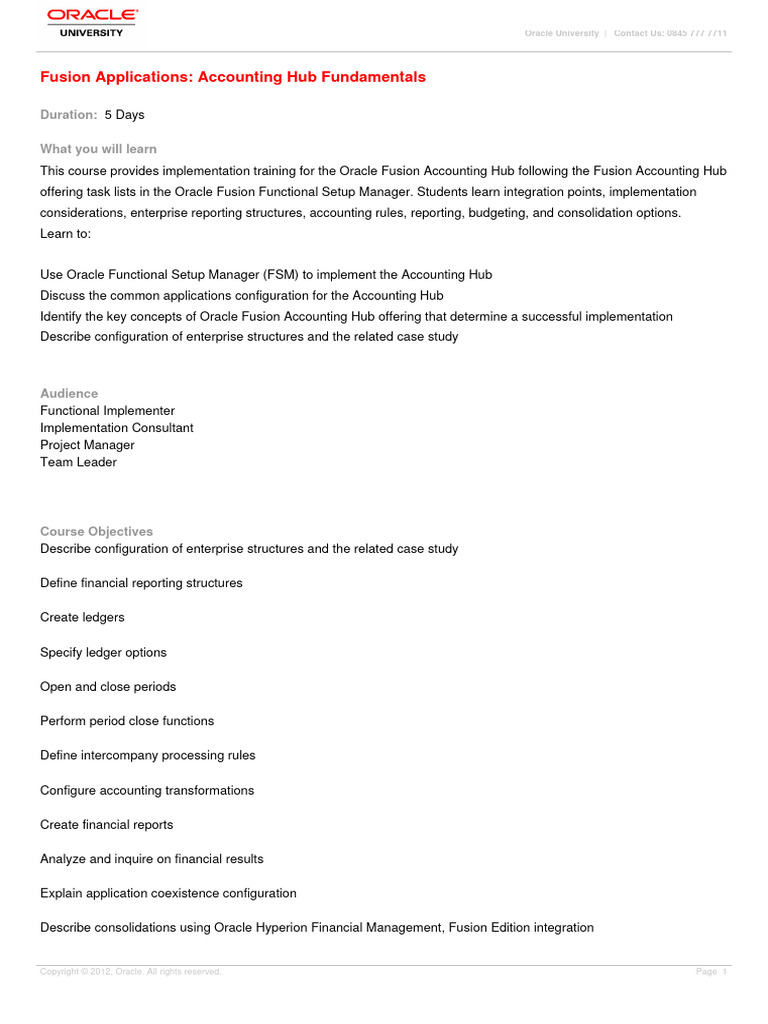 ORACLE
UNIVERSITY

Oracle University | Contact Us: 0845 777 7711

Fusion Applications: Accounting Hub Fundamentals

Duration: 5 Days

What you will learn

This course provides implementation training for the Oracle Fusion Accounting Hub following the Fusion Accounting Hub offering task lists in the Oracle Fusion Functional Setup Manager. Students learn integration points, implementation considerations, enterprise reporting structures, accounting rules, reporting, budgeting, and consolidation options.
Learn to:

Use Oracle Functional Setup Manager (FSM) to implement the Accounting Hub
Discuss the common applications configuration for the Accounting Hub
Identify the key concepts of Oracle Fusion Accounting Hub offering that determine a successful implementation
Describe configuration of enterprise structures and the related case study

Audience
Functional Implementer
Implementation Consultant
Project Manager
Team Leader

Course Objectives
Describe configuration of enterprise structures and the related case study

Define financial reporting structures

Create ledgers

Specify ledger options

Open and close periods

Perform period close functions

Define intercompany processing rules

Configure accounting transformations

Create financial reports

Analyze and inquire on financial results

Explain application coexistence configuration

Describe consolidations using Oracle Hyperion Financial Management, Fusion Edition integration

Copyright © 2012, Oracle. All rights reserved.

Page 1